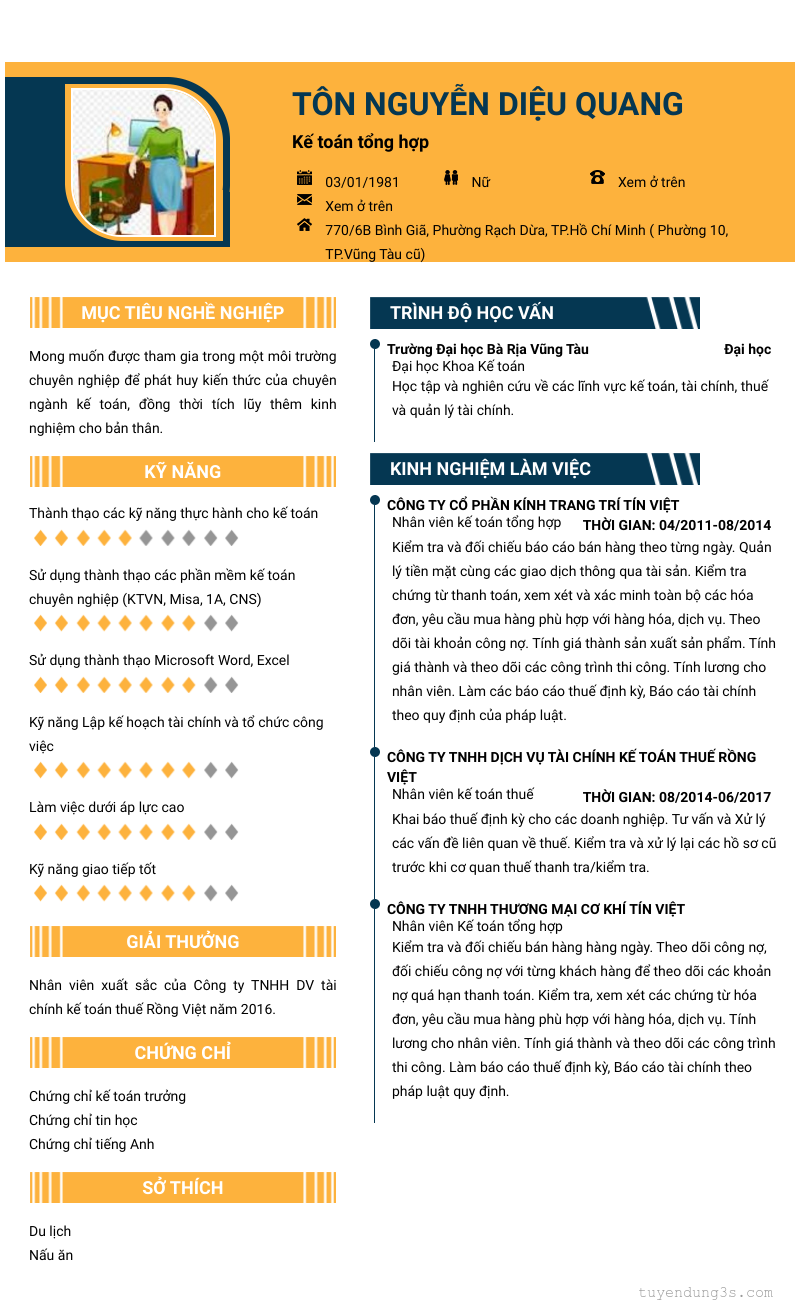 TÔN NGUYỄN DIỆU QUANG

Kế toán tổng hợp

03/01/1981 Nữ Xem ở trên

Xem ở trên

770/6B Bình Giã, Phường Rạch Dừa, TP.Hồ Chí Minh ( Phường 10, TP.Vũng Tàu cũ)

MỤC TIÊU NGHỀ NGHIỆP

Mong muốn được tham gia trong một môi trường chuyên nghiệp để phát huy kiến thức của chuyên ngành kế toán, đồng thời tích lũy thêm kinh nghiệm cho bản thân.

KỸ NĂNG

Thành thạo các kỹ năng thực hành cho kế toán

Sử dụng thành thạo các phần mềm kế toán chuyên nghiệp (KTVN, Misa, 1A, CNS)

Sử dụng thành thạo Microsoft Word, Excel

Kỹ năng Lập kế hoạch tài chính và tổ chức công việc

Làm việc dưới áp lực cao

Kỹ năng giao tiếp tốt

GIẢI THƯỞNG

Nhân viên xuất sắc của Công ty TNHH DV tài chính kế toán thuế Rồng Việt năm 2016.

CHỨNG CHỈ

Chứng chỉ kế toán trưởng
Chứng chỉ tin học
Chứng chỉ tiếng Anh

SỞ THÍCH

Du lịch
Nấu ăn

TRÌNH ĐỘ HỌC VẤN

Trường Đại học Bà Rịa Vũng Tàu Đại học
Đại học Khoa Kế toán
Học tập và nghiên cứu về các lĩnh vực kế toán, tài chính, thuế và quản lý tài chính.

KINH NGHIỆM LÀM VIỆC

CÔNG TY CỔ PHẦN KÍNH TRANG TRÍ TÍN VIỆT
Nhân viên kế toán tổng hợp THỜI GIAN: 04/2011-08/2014
Kiểm tra và đối chiếu báo cáo bán hàng theo từng ngày. Quản lý tiền mặt cùng các giao dịch thông qua tài sản. Kiểm tra chứng từ thanh toán, xem xét và xác minh toàn bộ các hóa đơn, yêu cầu mua hàng phù hợp với hàng hóa, dịch vụ. Theo dõi tài khoản công nợ. Tính giá thành sản xuất sản phẩm. Tính giá thành và theo dõi các công trình thi công. Tính lương cho nhân viên. Làm các báo cáo thuế định kỳ, Báo cáo tài chính theo quy định của pháp luật.

CÔNG TY TNHH DỊCH VỤ TÀI CHÍNH KẾ TOÁN THUẾ RỒNG VIỆT
Nhân viên kế toán thuế THỜI GIAN: 08/2014-06/2017
Khai báo thuế định kỳ cho các doanh nghiệp. Tư vấn và Xử lý các vấn đề liên quan về thuế. Kiểm tra và xử lý lại các hồ sơ cũ trước khi cơ quan thuế thanh tra/kiểm tra.

CÔNG TY TNHH THƯƠNG MẠI CƠ KHÍ TÍN VIỆT
Nhân viên Kế toán tổng hợp
Kiểm tra và đối chiếu bán hàng hàng ngày. Theo dõi công nợ, đối chiếu công nợ với từng khách hàng để theo dõi các khoản nợ quá hạn thanh toán. Kiểm tra, xem xét các chứng từ hóa đơn, yêu cầu mua hàng phù hợp với hàng hóa, dịch vụ. Tính lương cho nhân viên. Tính giá thành và theo dõi các công trình thi công. Làm báo cáo thuế định kỳ, Báo cáo tài chính theo pháp luật quy định.

tuyendung3s.com